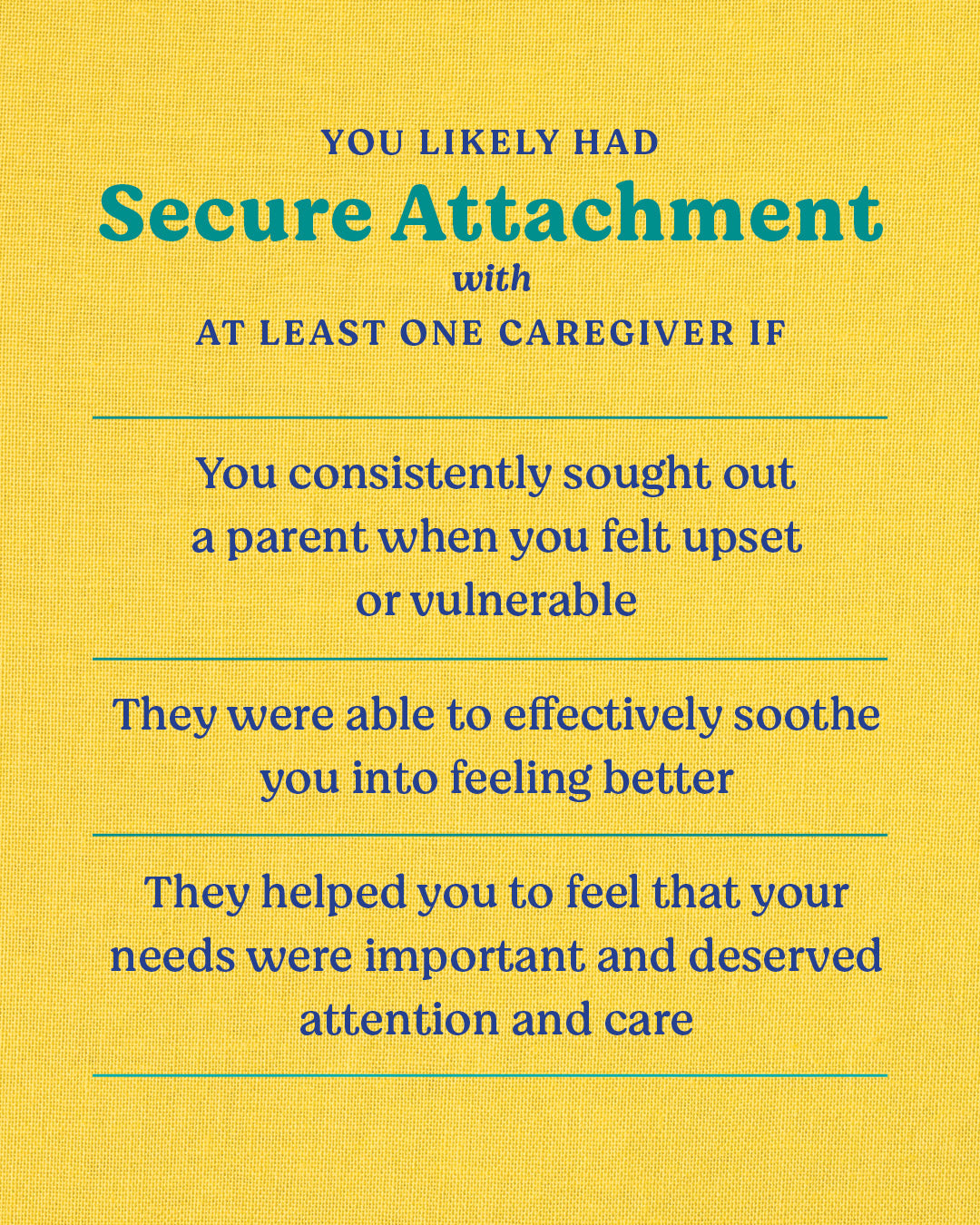 YOU LIKELY HAD
Secure Attachment
with
AT LEAST ONE CAREGIVER IF

You consistently sought out a parent when you felt upset or vulnerable

They were able to effectively soothe you into feeling better

They helped you to feel that your needs were important and deserved attention and care